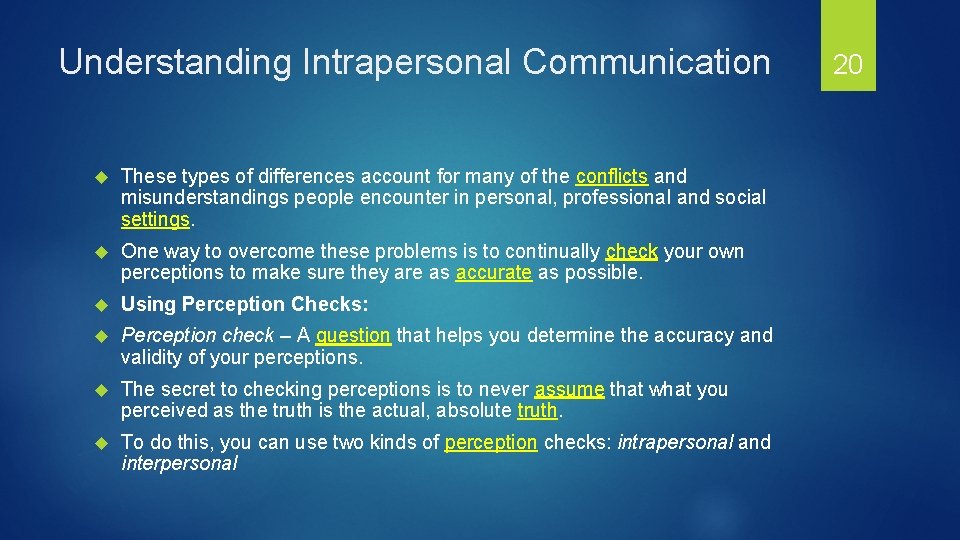 Understanding Intrapersonal Communication

20

These types of differences account for many of the conflicts and misunderstandings people encounter in personal, professional and social settings.

One way to overcome these problems is to continually check your own perceptions to make sure they are as accurate as possible.

Using Perception Checks:

Perception check – A question that helps you determine the accuracy and validity of your perceptions.

The secret to checking perceptions is to never assume that what you perceived as the truth is the actual, absolute truth.

To do this, you can use two kinds of perception checks: intrapersonal and interpersonal